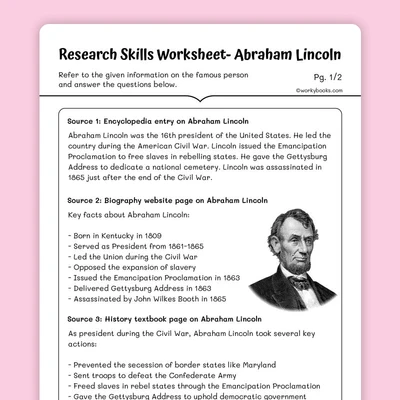 Research Skills Worksheet- Abraham Lincoln

Refer to the given information on the famous person and answer the questions below.

Pg. 1/2

©workybooks.com

Source 1: Encyclopedia entry on Abraham Lincoln

Abraham Lincoln was the 16th president of the United States. He led the country during the American Civil War. Lincoln issued the Emancipation Proclamation to free slaves in rebelling states. He gave the Gettysburg Address to dedicate a national cemetery. Lincoln was assassinated in 1865 just after the end of the Civil War.

Source 2: Biography website page on Abraham Lincoln

Key facts about Abraham Lincoln:

- Born in Kentucky in 1809
- Served as President from 1861-1865
- Led the Union during the Civil War
- Opposed the expansion of slavery
- Issued the Emancipation Proclamation in 1863
- Delivered Gettysburg Address in 1863
- Assassinated by John Wilkes Booth in 1865

Source 3: History textbook page on Abraham Lincoln

As president during the Civil War, Abraham Lincoln took several key actions:

- Prevented the secession of border states like Maryland
- Sent troops to defeat the Confederate Army
- Freed slaves in rebel states through the Emancipation Proclamation
- Gave the Gettysburg Address to uphold democratic government